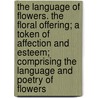 the language of flowers. the floral offering; a token of affection and esteem; comprising the language and poetry of flowers